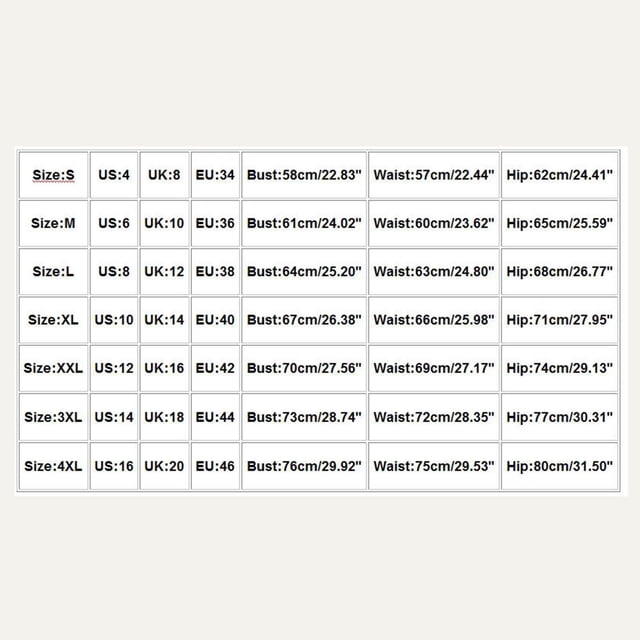 | Size:S | US:4 | UK:8 | EU:34 | Bust:58cm/22.83" | Waist:57cm/22.44" | Hip:62cm/24.41" |
|---|---|---|---|---|---|---|
| Size:M | US:6 | UK:10 | EU:36 | Bust:61cm/24.02" | Waist:60cm/23.62" | Hip:65cm/25.59" |
| Size:L | US:8 | UK:12 | EU:38 | Bust:64cm/25.20" | Waist:63cm/24.80" | Hip:68cm/26.77" |
| Size:XL | US:10 | UK:14 | EU:40 | Bust:67cm/26.38" | Waist:66cm/25.98" | Hip:71cm/27.95" |
| Size:XXL | US:12 | UK:16 | EU:42 | Bust:70cm/27.56" | Waist:69cm/27.17" | Hip:74cm/29.13" |
| Size:3XL | US:14 | UK:18 | EU:44 | Bust:73cm/28.74" | Waist:72cm/28.35" | Hip:77cm/30.31" |
| Size:4XL | US:16 | UK:20 | EU:46 | Bust:76cm/29.92" | Waist:75cm/29.53" | Hip:80cm/31.50" |